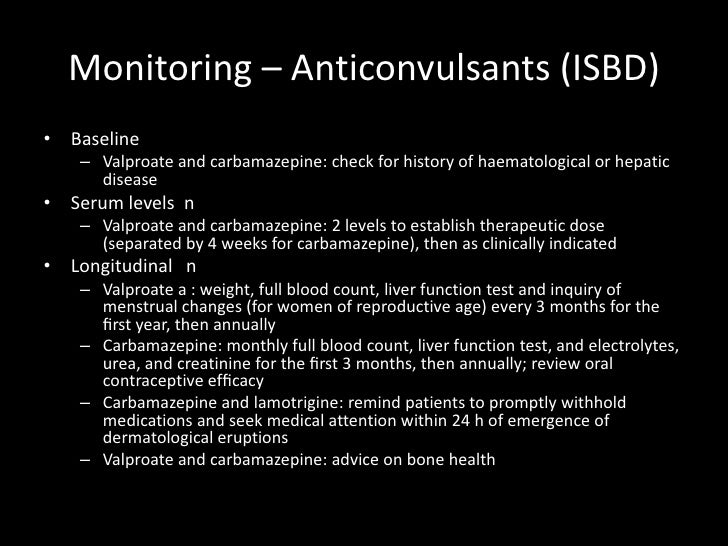 Monitoring – Anticonvulsants (ISBD)

• Baseline
– Valproate and carbamazepine: check for history of haematological or hepatic disease

• Serum levels n
– Valproate and carbamazepine: 2 levels to establish therapeutic dose (separated by 4 weeks for carbamazepine), then as clinically indicated

• Longitudinal n
– Valproate a : weight, full blood count, liver function test and inquiry of menstrual changes (for women of reproductive age) every 3 months for the first year, then annually
– Carbamazepine: monthly full blood count, liver function test, and electrolytes, urea, and creatinine for the first 3 months, then annually; review oral contraceptive efficacy
– Carbamazepine and lamotrigine: remind patients to promptly withhold medications and seek medical attention within 24 h of emergence of dermatological eruptions
– Valproate and carbamazepine: advice on bone health